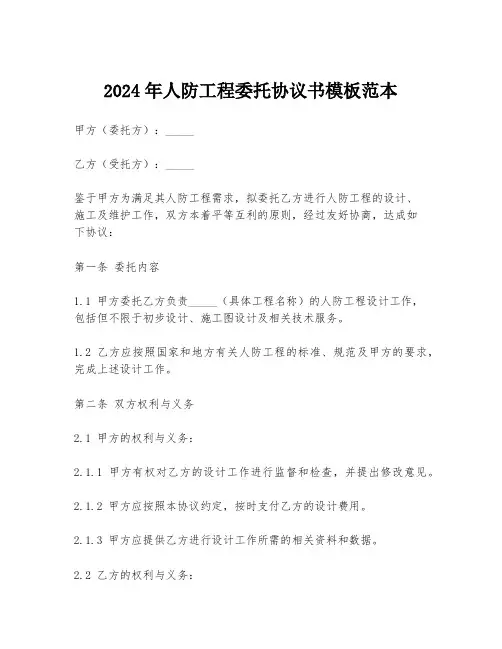 2024年人防工程委托协议书模板范本

甲方（委托方）：_____

乙方（受托方）：_____

鉴于甲方为满足其人防工程需求，拟委托乙方进行人防工程的设计、施工及维护工作，双方本着平等互利的原则，经过友好协商，达成如下协议：

第一条 委托内容

1.1 甲方委托乙方负责_____（具体工程名称）的人防工程设计工作，包括但不限于初步设计、施工图设计及相关技术服务。

1.2 乙方应按照国家和地方有关人防工程的标准、规范及甲方的要求，完成上述设计工作。

第二条 双方权利与义务

2.1 甲方的权利与义务：

2.1.1 甲方有权对乙方的设计工作进行监督和检查，并提出修改意见。

2.1.2 甲方应按照本协议约定，按时支付乙方的设计费用。

2.1.3 甲方应提供乙方进行设计工作所需的相关资料和数据。

2.2 乙方的权利与义务：